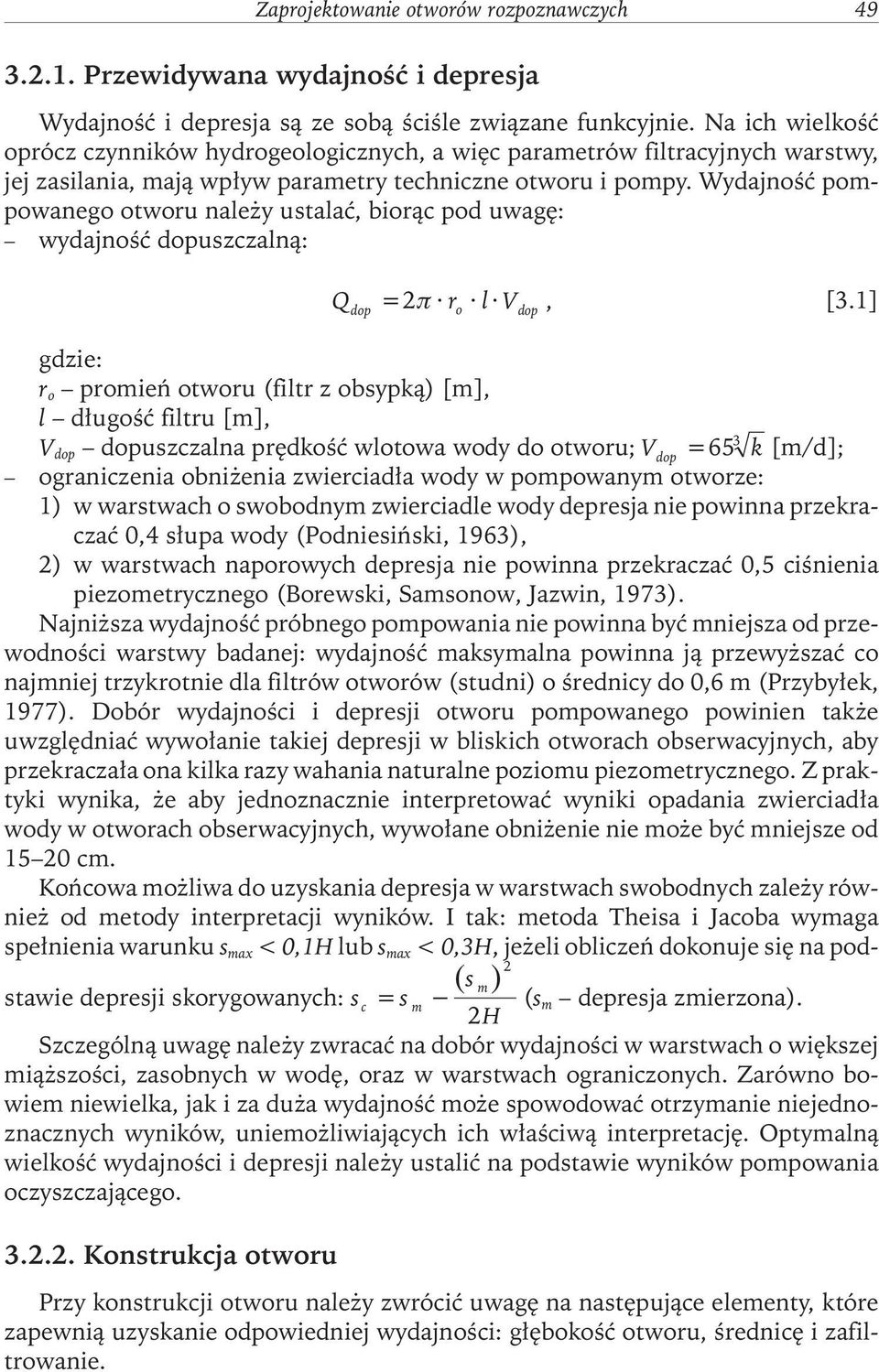 Zaprojektowanie otworów rozpoznawczych 49

3.2.1. Przewidywana wydajność i depresja

Wydajność i depresja są ze sobą ściśle związane funkcyjnie. Na ich wielkość oprócz czynników hydrogeologicznych, a więc parametrów filtracyjnych warstwy, jej zasilania, mają wpływ parametry techniczne otworu i pompy. Wydajność pompowanego otworu należy ustalać, biorąc pod uwagę:
– wydajność dopuszczalną:

$Q_{dop} = 2\pi \cdot r_o \cdot l \cdot V_{dop}$, [3.1]

gdzie:
$r_o$ – promień otworu (filtr z obsypką) [m],
$l$ – długość filtru [m],
$V_{dop}$ – dopuszczalna prędkość wlotowa wody do otworu; $V_{dop} = 65\sqrt[3]{k}$ [m/d];
– ograniczenia obniżenia zwierciadła wody w pompowanym otworze:
1) w warstwach o swobodnym zwierciadle wody depresja nie powinna przekraczać 0,4 słupa wody (Podniesiński, 1963),
2) w warstwach naporowych depresja nie powinna przekraczać 0,5 ciśnienia piezometrycznego (Borewski, Samsonow, Jazwin, 1973).
Najniższa wydajność próbnego pompowania nie powinna być mniejsza od przewodności warstwy badanej: wydajność maksymalna powinna ją przewyższać co najmniej trzykrotnie dla filtrów otworów (studni) o średnicy do 0,6 m (Przybyłek, 1977). Dobór wydajności i depresji otworu pompowanego powinien także uwzględniać wywołanie takiej depresji w bliskich otworach obserwacyjnych, aby przekraczała ona kilka razy wahania naturalne poziomu piezometrycznego. Z praktyki wynika, że aby jednoznacznie interpretować wyniki opadania zwierciadła wody w otworach obserwacyjnych, wywołane obniżenie nie może być mniejsze od 15–20 cm.

Końcowa możliwa do uzyskania depresja w warstwach swobodnych zależy również od metody interpretacji wyników. I tak: metoda Theisa i Jacoba wymaga spełnienia warunku $s_{max} < 0,1H$ lub $s_{max} < 0,3H$, jeżeli obliczeń dokonuje się na podstawie depresji skorygowanych: $s_c = s_m - \frac{(s_m)^2}{2H}$ ($s_m$ – depresja zmierzona).

Szczególną uwagę należy zwracać na dobór wydajności w warstwach o większej miąższości, zasobnych w wodę, oraz w warstwach ograniczonych. Zarówno bowiem niewielka, jak i za duża wydajność może spowodować otrzymanie niejednoznacznych wyników, uniemożliwiających ich właściwą interpretację. Optymalną wielkość wydajności i depresji należy ustalić na podstawie wyników pompowania oczyszczającego.

3.2.2. Konstrukcja otworu

Przy konstrukcji otworu należy zwrócić uwagę na następujące elementy, które zapewnią uzyskanie odpowiedniej wydajności: głębokość otworu, średnicę i zafiltrowanie.